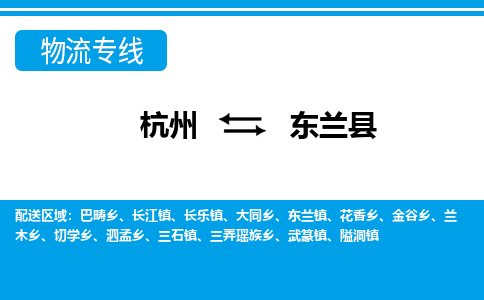 物流专线

杭州 东兰县

配送区域：巴畴乡、长江镇、长乐镇、大同乡、东兰镇、花香乡、金谷乡、兰木乡、切学乡、泗孟乡、三石镇、三弄瑶族乡、武篆镇、隘洞镇